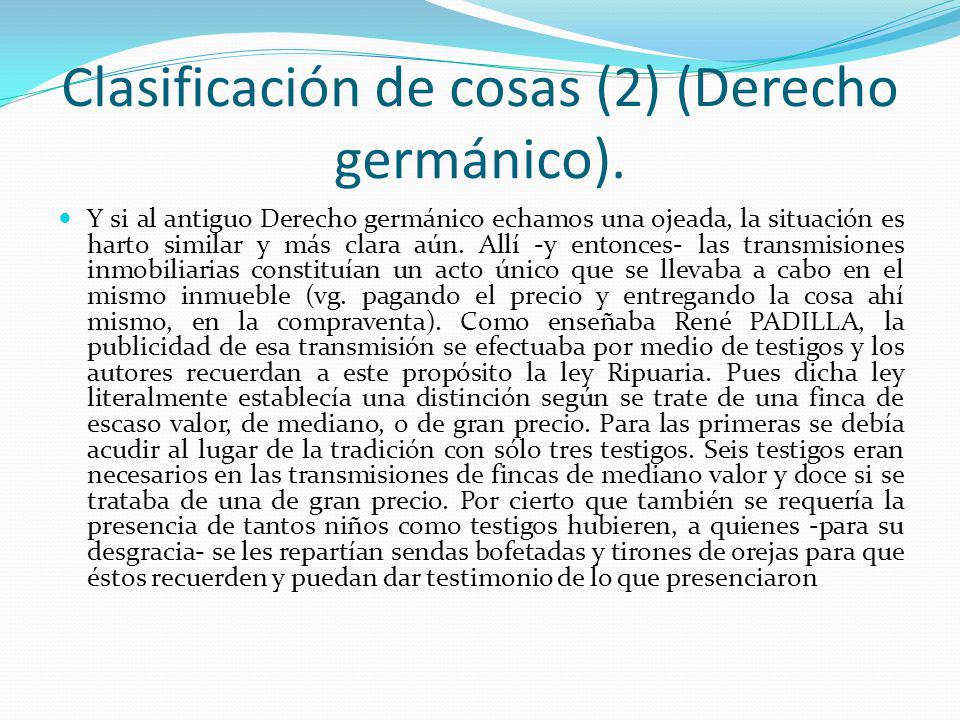 Clasificación de cosas (2) (Derecho germánico).

Y si al antiguo Derecho germánico echamos una ojeada, la situación es harto similar y más clara aún. Allí -y entonces- las transmisiones inmobiliarias constituían un acto único que se llevaba a cabo en el mismo inmueble (vg. pagando el precio y entregando la cosa ahí mismo, en la compraventa). Como enseñaba René PADILLA, la publicidad de esa transmisión se efectuaba por medio de testigos y los autores recuerdan a este propósito la ley Ripuaria. Pues dicha ley literalmente establecía una distinción según se trate de una finca de escaso valor, de mediano, o de gran precio. Para las primeras se debía acudir al lugar de la tradición con sólo tres testigos. Seis testigos eran necesarios en las transmisiones de fincas de mediano valor y doce si se trataba de una de gran precio. Por cierto que también se requería la presencia de tantos niños como testigos hubieren, a quienes -para su desgracia- se les repartían sendas bofetadas y tirones de orejas para que éstos recuerden y puedan dar testimonio de lo que presenciaron